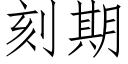 刻期